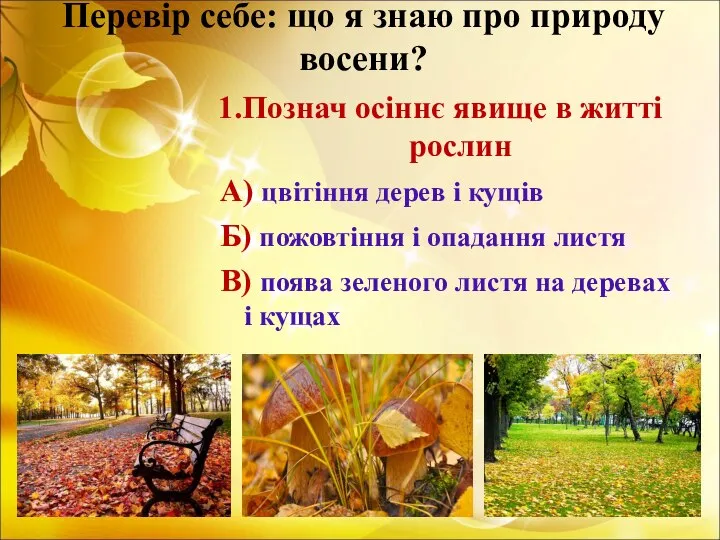 Перевір себе: що я знаю про природу восени?

1.Познач осіннє явище в житті рослин

А) цвітіння дерев і кущів

Б) пожовтіння і опадання листя

В) поява зеленого листя на деревах і кущах